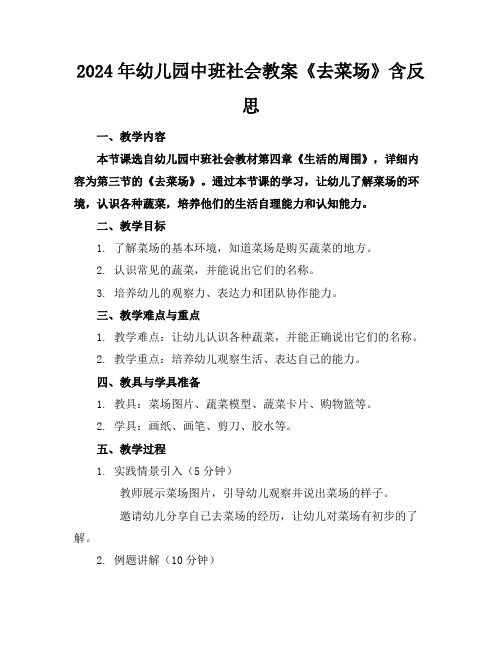 2024年幼儿园中班社会教案《去菜场》含反思

一、教学内容

本节课选自幼儿园中班社会教材第四章《生活的周围》，详细内容为第三节的《去菜场》。通过本节课的学习，让幼儿了解菜场的环境，认识各种蔬菜，培养他们的生活自理能力和认知能力。

二、教学目标

1. 了解菜场的基本环境，知道菜场是购买蔬菜的地方。

2. 认识常见的蔬菜，并能说出它们的名称。

3. 培养幼儿的观察力、表达力和团队协作能力。

三、教学难点与重点

1. 教学难点：让幼儿认识各种蔬菜，并能正确说出它们的名称。

2. 教学重点：培养幼儿观察生活、表达自己的能力。

四、教具与学具准备

1. 教具：菜场图片、蔬菜模型、蔬菜卡片、购物篮等。

2. 学具：画纸、画笔、剪刀、胶水等。

五、教学过程

1. 实践情景引入（5分钟）

教师展示菜场图片，引导幼儿观察并说出菜场的样子。

邀请幼儿分享自己去菜场的经历，让幼儿对菜场有初步的了解。

2. 例题讲解（10分钟）